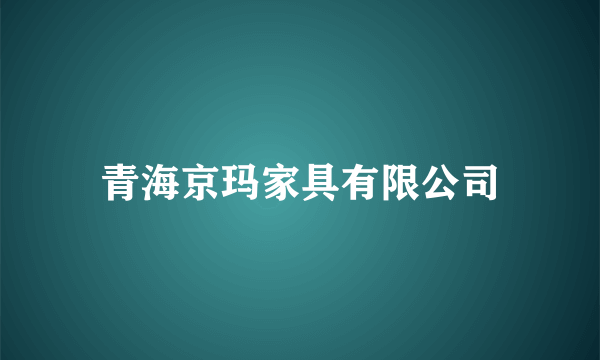 青海京玛家具有限公司